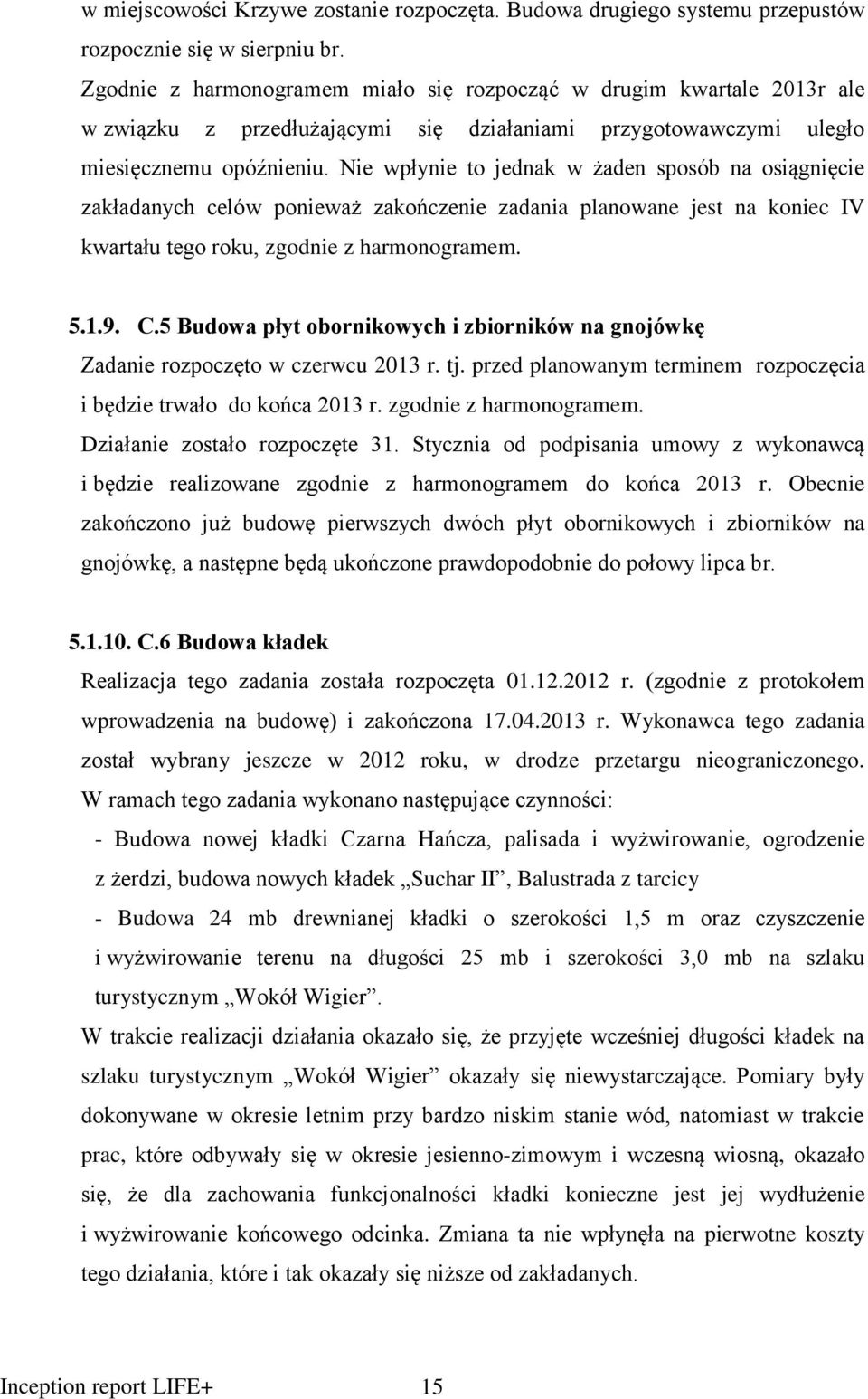 w miejscowości Krzywe zostanie rozpoczęta. Budowa drugiego systemu przepustów rozpocznie się w sierpniu br.

Zgodnie z harmonogramem miało się rozpocząć w drugim kwartale 2013r ale w związku z przedłużającymi się działaniami przygotowawczymi uległo miesięcznemu opóźnieniu. Nie wpłynie to jednak w żaden sposób na osiągnięcie zakładanych celów ponieważ zakończenie zadania planowane jest na koniec IV kwartału tego roku, zgodnie z harmonogramem.

5.1.9. C.5 Budowa płyt obornikowych i zbiorników na gnojówkę

Zadanie rozpoczęto w czerwcu 2013 r. tj. przed planowanym terminem rozpoczęcia i będzie trwało do końca 2013 r. zgodnie z harmonogramem.

Działanie zostało rozpoczęte 31. Stycznia od podpisania umowy z wykonawcą i będzie realizowane zgodnie z harmonogramem do końca 2013 r. Obecnie zakończono już budowę pierwszych dwóch płyt obornikowych i zbiorników na gnojówkę, a następne będą ukończone prawdopodobnie do połowy lipca br.

5.1.10. C.6 Budowa kładek

Realizacja tego zadania została rozpoczęta 01.12.2012 r. (zgodnie z protokołem wprowadzenia na budowę) i zakończona 17.04.2013 r. Wykonawca tego zadania został wybrany jeszcze w 2012 roku, w drodze przetargu nieograniczonego. W ramach tego zadania wykonano następujące czynności:

- Budowa nowej kładki Czarna Hańcza, palisada i wyżwirowanie, ogrodzenie z żerdzi, budowa nowych kładek „Suchar II”, Balustrada z tarcicy

- Budowa 24 mb drewnianej kładki o szerokości 1,5 m oraz czyszczenie i wyżwirowanie terenu na długości 25 mb i szerokości 3,0 mb na szlaku turystycznym „Wokół Wigier”.

W trakcie realizacji działania okazało się, że przyjęte wcześniej długości kładek na szlaku turystycznym „Wokół Wigier” okazały się niewystarczające. Pomiary były dokonywane w okresie letnim przy bardzo niskim stanie wód, natomiast w trakcie prac, które odbywały się w okresie jesienno-zimowym i wczesną wiosną, okazało się, że dla zachowania funkcjonalności kładki konieczne jest jej wydłużenie i wyżwirowanie końcowego odcinka. Zmiana ta nie wpłynęła na pierwotne koszty tego działania, które i tak okazały się niższe od zakładanych.

Inception report LIFE+ 15